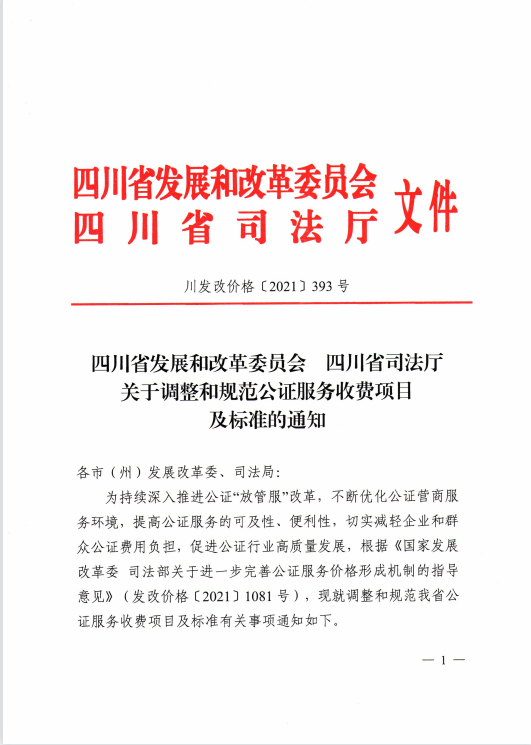 四川省发展和改革委员会
四川省司法厅
文件

川发改价格〔2021〕393号

四川省发展和改革委员会　四川省司法厅
关于调整和规范公证服务收费项目
及标准的通知

各市（州）发展改革委、司法局：

为持续深入推进公证“放管服”改革，不断优化公证营商服务环境，提高公证服务的可及性、便利性，切实减轻企业和群众公证费用负担，促进公证行业高质量发展，根据《国家发展改革委　司法部关于进一步完善公证服务价格形成机制的指导意见》（发改价格〔2021〕1081号），现就调整和规范我省公证服务收费项目及标准有关事项通知如下。

— 1 —